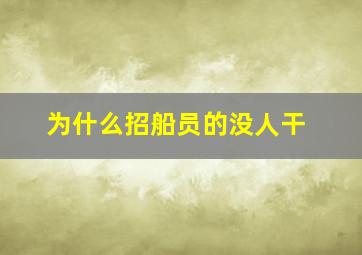 为什么招船员的没人干